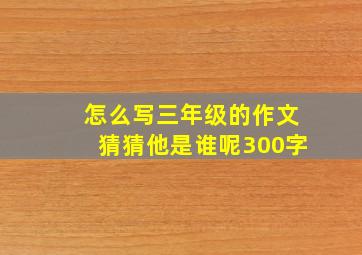 怎么写三年级的作文
猜猜他是谁呢300字